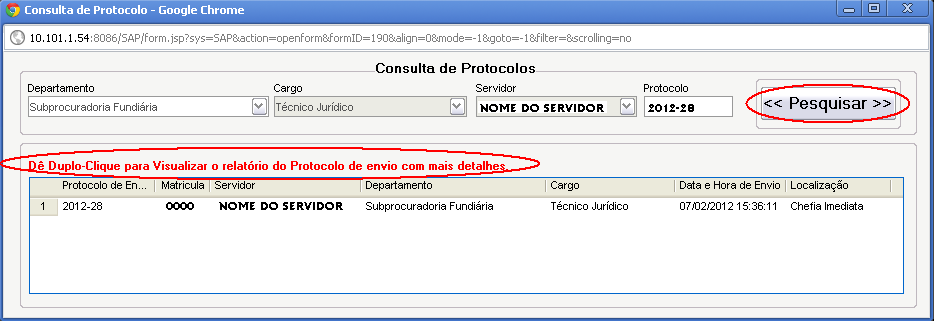 Consulta de Protocolo - Google Chrome

10.101.1.54:8086/SAP/form.jsp?sys=SAP&action=openform&formID=190&align=0&mode=-1&goto=-1&filter=&scrolling=no

Consulta de Protocolos

Departamento
Subprocuradoria Fundiária

Cargo
Técnico Jurídico

Servidor
NOME DO SERVIDOR

Protocolo
2012-28

<< Pesquisar >>

Dê Duplo-Clique para Visualizar o relatório do Protocolo de envio com mais detalhes.

| | Protocolo de En... | Matricula | Servidor | Departamento | Cargo | Data e Hora de Envio | Localização |
|---|---|---|---|---|---|---|---|
| 1 | 2012-28 | 0000 | NOME DO SERVIDOR | Subprocuradoria Fundiária | Técnico Jurídico | 07/02/2012 15:36:11 | Chefia Imediata |